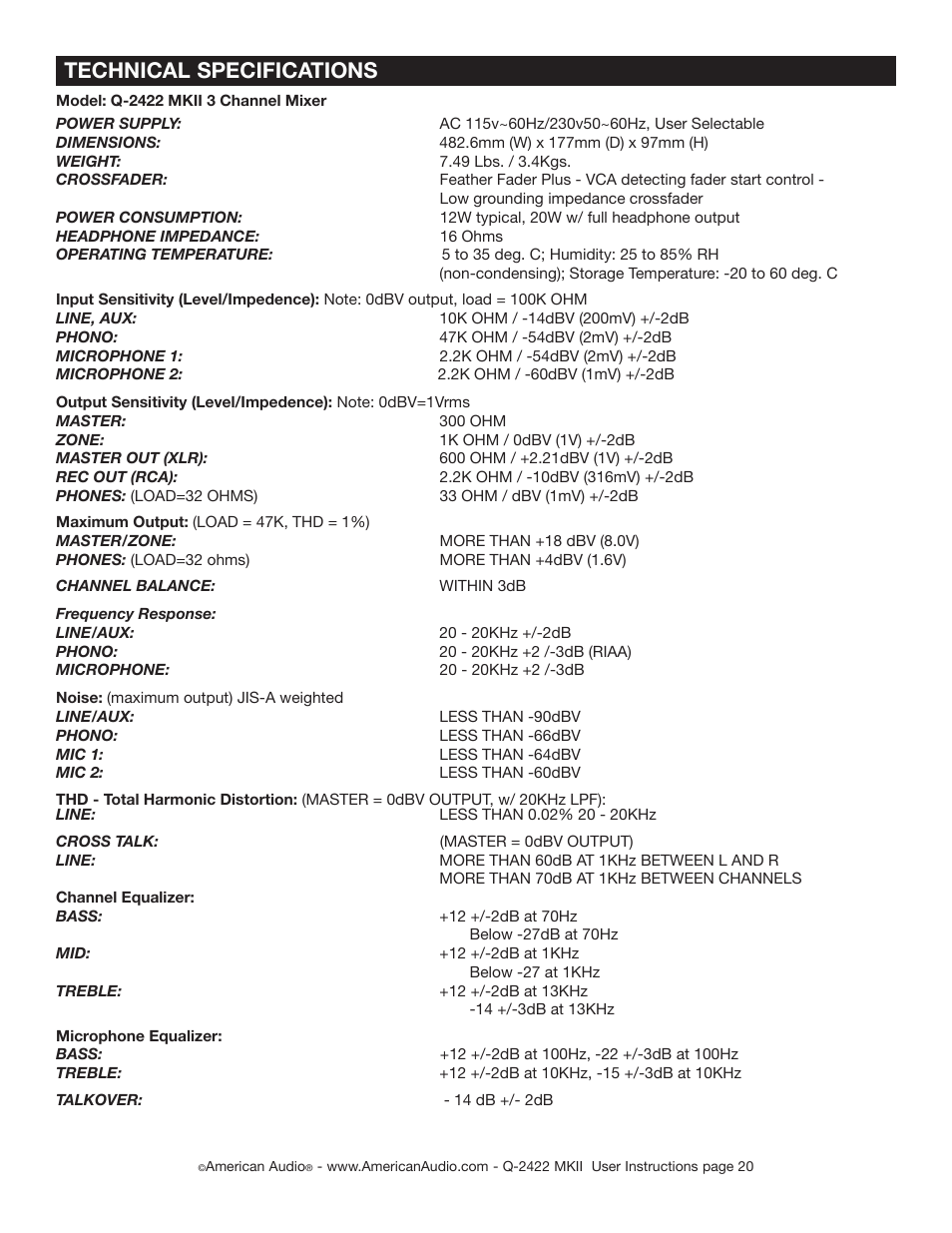 TECHNICAL SPECIFICATIONS

Model: Q-2422 MKII 3 Channel Mixer

POWER SUPPLY: AC 115v~60Hz/230v50~60Hz, User Selectable
DIMENSIONS: 482.6mm (W) x 177mm (D) x 97mm (H)
WEIGHT: 7.49 Lbs. / 3.4Kgs.
CROSSFADER: Feather Fader Plus - VCA detecting fader start control - Low grounding impedance crossfader
POWER CONSUMPTION: 12W typical, 20W w/ full headphone output
HEADPHONE IMPEDANCE: 16 Ohms
OPERATING TEMPERATURE: 5 to 35 deg. C; Humidity: 25 to 85% RH (non-condensing); Storage Temperature: -20 to 60 deg. C

Input Sensitivity (Level/Impedence): Note: 0dBV output, load = 100K OHM
LINE, AUX: 10K OHM / -14dBV (200mV) +/-2dB
PHONO: 47K OHM / -54dBV (2mV) +/-2dB
MICROPHONE 1: 2.2K OHM / -54dBV (2mV) +/-2dB
MICROPHONE 2: 2.2K OHM / -60dBV (1mV) +/-2dB

Output Sensitivity (Level/Impedence): Note: 0dBV=1Vrms
MASTER: 300 OHM
ZONE: 1K OHM / 0dBV (1V) +/-2dB
MASTER OUT (XLR): 600 OHM / +2.21dBV (1V) +/-2dB
REC OUT (RCA): 2.2K OHM / -10dBV (316mV) +/-2dB
PHONES: (LOAD=32 OHMS) 33 OHM / dBV (1mV) +/-2dB

Maximum Output: (LOAD = 47K, THD = 1%)
MASTER/ZONE: MORE THAN +18 dBV (8.0V)
PHONES: (LOAD=32 ohms) MORE THAN +4dBV (1.6V)

CHANNEL BALANCE: WITHIN 3dB

Frequency Response:
LINE/AUX: 20 - 20KHz +/-2dB
PHONO: 20 - 20KHz +2 /-3dB (RIAA)
MICROPHONE: 20 - 20KHz +2 /-3dB

Noise: (maximum output) JIS-A weighted
LINE/AUX: LESS THAN -90dBV
PHONO: LESS THAN -66dBV
MIC 1: LESS THAN -64dBV
MIC 2: LESS THAN -60dBV

THD - Total Harmonic Distortion: (MASTER = 0dBV OUTPUT, w/ 20KHz LPF):
LINE: LESS THAN 0.02% 20 - 20KHz

CROSS TALK: (MASTER = 0dBV OUTPUT)
LINE: MORE THAN 60dB AT 1KHz BETWEEN L AND R
MORE THAN 70dB AT 1KHz BETWEEN CHANNELS

Channel Equalizer:
BASS: +12 +/-2dB at 70Hz
Below -27dB at 70Hz
MID: +12 +/-2dB at 1KHz
Below -27 at 1KHz
TREBLE: +12 +/-2dB at 13KHz
-14 +/-3dB at 13KHz

Microphone Equalizer:
BASS: +12 +/-2dB at 100Hz, -22 +/-3dB at 100Hz
TREBLE: +12 +/-2dB at 10KHz, -15 +/-3dB at 10KHz

TALKOVER: - 14 dB +/- 2dB

©American Audio® - www.AmericanAudio.com - Q-2422 MKII User Instructions page 20